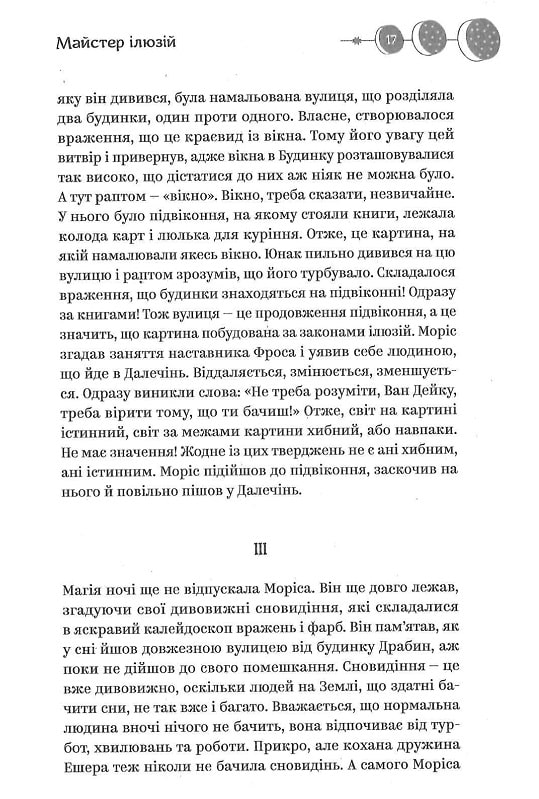 Майстер ілюзій

17

яку він дивився, була намальована вулиця, що розділяла два будинки, один проти одного. Власне, створювалося враження, що це краєвид із вікна. Тому його увагу цей витвір і привернув, адже вікна в Будинку розташовувалися так високо, що дістатися до них аж ніяк не можна було. А тут раптом – «вікно». Вікно, треба сказати, незвичайне. У нього було підвіконня, на якому стояли книги, лежала колода карт і люлька для куріння. Отже, це картина, на якій намалювали якесь вікно. Юнак пильно дивився на цю вулицю і раптом зрозумів, що його турбувало. Складалося враження, що будинки знаходяться на підвіконні! Одразу за книгами! Тож вулиця – це продовження підвіконня, а це значить, що картина побудована за законами ілюзій. Моріс згадав заняття наставника Фроса і уявив себе людиною, що йде в Далечінь. Віддаляється, змінюється, зменшується. Одразу виникли слова: «Не треба розуміти, Ван Дейку, треба вірити тому, що ти бачиш!» Отже, світ на картині істинний, світ за межами картини хибний, або навпаки. Не має значення! Жодне із цих тверджень не є ані хибним, ані істинним. Моріс підійшов до підвіконня, заскочив на нього й повільно пішов у Далечінь.

III

Магія ночі ще не відпускала Моріса. Він ще довго лежав, згадуючи свої дивовижні сновидіння, які складалися в яскравий калейдоскоп вражень і фарб. Він пам'ятав, як у сні йшов довжезною вулицею від будинку Драбин, аж поки не дійшов до свого помешкання. Сновидіння – це вже дивовижно, оскільки людей на Землі, що здатні бачити сни, не так вже і багато. Вважається, що нормальна людина вночі нічого не бачить, вона відпочиває від турбот, хвилювань та роботи. Прикро, але кохана дружина Ешера теж ніколи не бачила сновидінь. А самого Моріса